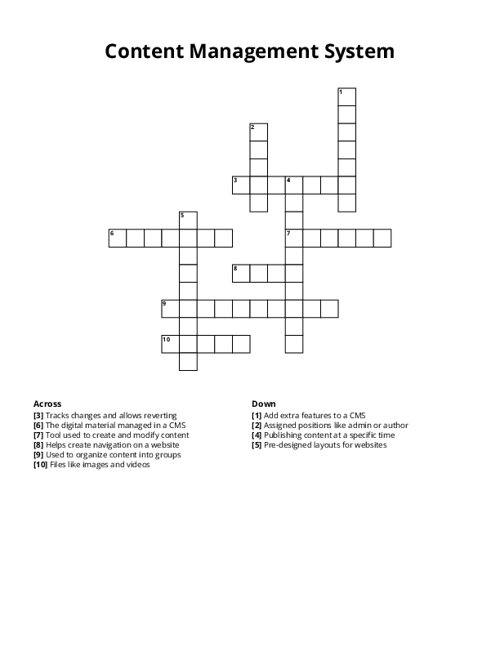 Content Management System

1
2
3
4
5
6
7
8
9
10

Across
[3] Tracks changes and allows reverting
[6] The digital material managed in a CMS
[7] Tool used to create and modify content
[8] Helps create navigation on a website
[9] Used to organize content into groups
[10] Files like images and videos

Down
[1] Add extra features to a CMS
[2] Assigned positions like admin or author
[4] Publishing content at a specific time
[5] Pre-designed layouts for websites